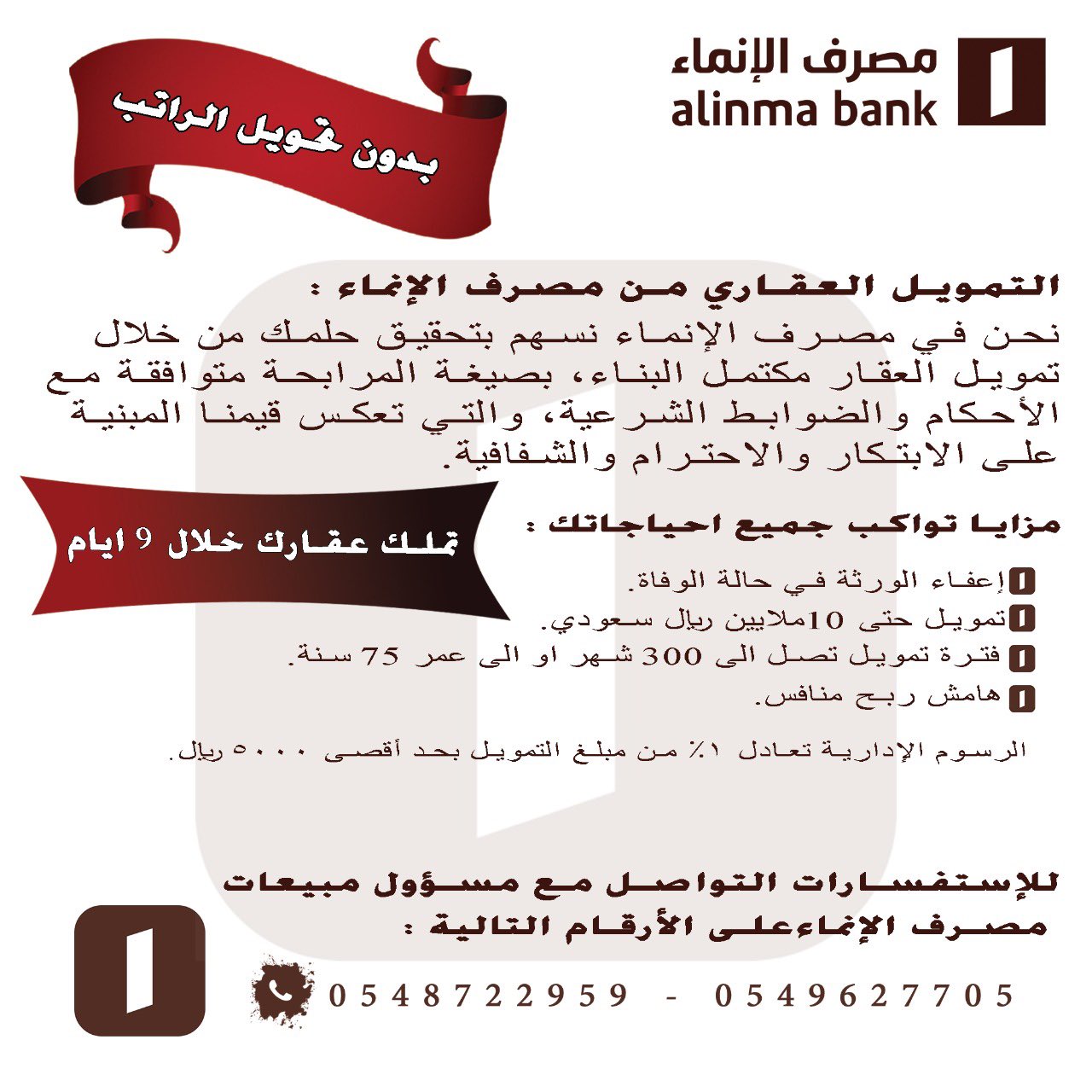 مصرف الإنماء
alinma bank

بدون تحويل الراتب

التمويل العقاري من مصرف الإنماء :

نحن في مصرف الإنماء نسهم بتحقيق حلمك من خلال تمويل العقار مكتمل البناء، بصيغة المرابحة متوافقة مع الأحكام والضوابط الشرعية، والتي تعكس قيمنا المبنية على الابتكار والاحترام والشفافية.

تملك عقارك خلال 9 ايام

مزايا تواكب جميع احياجاتك :

إعفاء الورثة في حالة الوفاة.
تمويل حتى 10ملايين ريال سعودي.
فترة تمويل تصل الى 300 شهر او الى عمر 75 سنة.
هامش ربح منافس.

الرسوم الإدارية تعادل ١٪ من مبلغ التمويل بحد أقصى ٥٠٠٠ ريال.

للإستفسارات التواصل مع مسؤول مبيعات مصرف الإنماءعلى الأرقام التالية :

0548722959 - 0549627705